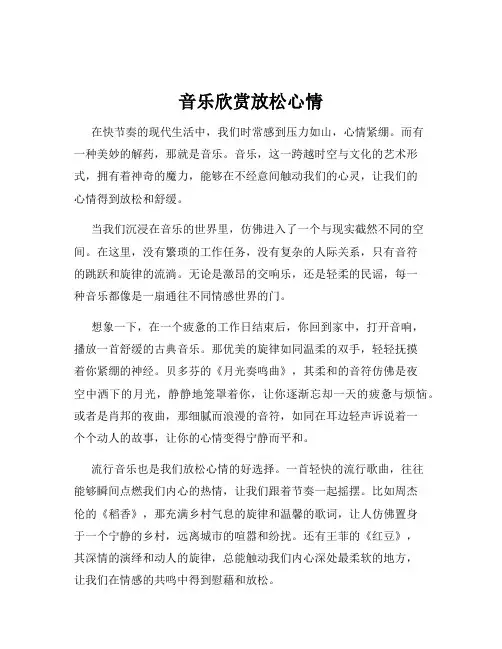 音乐欣赏放松心情

在快节奏的现代生活中，我们时常感到压力如山，心情紧绷。而有一种美妙的解药，那就是音乐。音乐，这一跨越时空与文化的艺术形式，拥有着神奇的魔力，能够在不经意间触动我们的心灵，让我们的心情得到放松和舒缓。

当我们沉浸在音乐的世界里，仿佛进入了一个与现实截然不同的空间。在这里，没有繁琐的工作任务，没有复杂的人际关系，只有音符的跳跃和旋律的流淌。无论是激昂的交响乐，还是轻柔的民谣，每一种音乐都像是一扇通往不同情感世界的门。

想象一下，在一个疲惫的工作日结束后，你回到家中，打开音响，播放一首舒缓的古典音乐。那优美的旋律如同温柔的双手，轻轻抚摸着你紧绷的神经。贝多芬的《月光奏鸣曲》，其柔和的音符仿佛是夜空中洒下的月光，静静地笼罩着你，让你逐渐忘却一天的疲惫与烦恼。或者是肖邦的夜曲，那细腻而浪漫的音符，如同在耳边轻声诉说着一个个动人的故事，让你的心情变得宁静而平和。

流行音乐也是我们放松心情的好选择。一首轻快的流行歌曲，往往能够瞬间点燃我们内心的热情，让我们跟着节奏一起摇摆。比如周杰伦的《稻香》，那充满乡村气息的旋律和温馨的歌词，让人仿佛置身于一个宁静的乡村，远离城市的喧嚣和纷扰。还有王菲的《红豆》，其深情的演绎和动人的旋律，总能触动我们内心深处最柔软的地方，让我们在情感的共鸣中得到慰藉和放松。